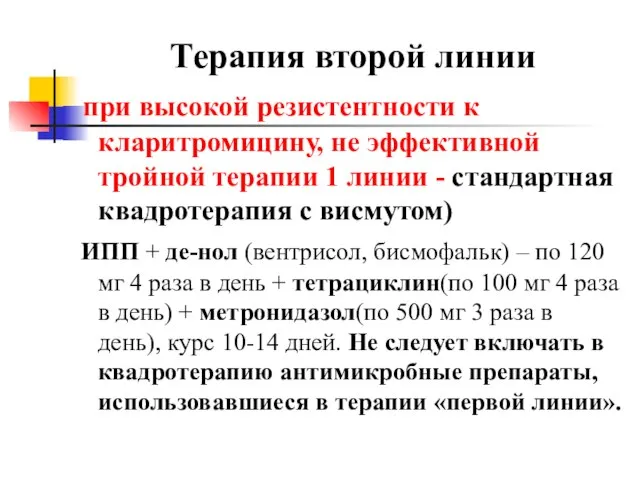 Терапия второй линии

при высокой резистентности к кларитромицину, не эффективной тройной терапии 1 линии - стандартная квадротерапия с висмутом)

ИПП + де-нол (вентрисол, бисмофальк) – по 120 мг 4 раза в день + тетрациклин(по 100 мг 4 раза в день) + метронидазол(по 500 мг 3 раза в день), курс 10-14 дней. Не следует включать в квадротерапию антимикробные препараты, использовавшиеся в терапии «первой линии».